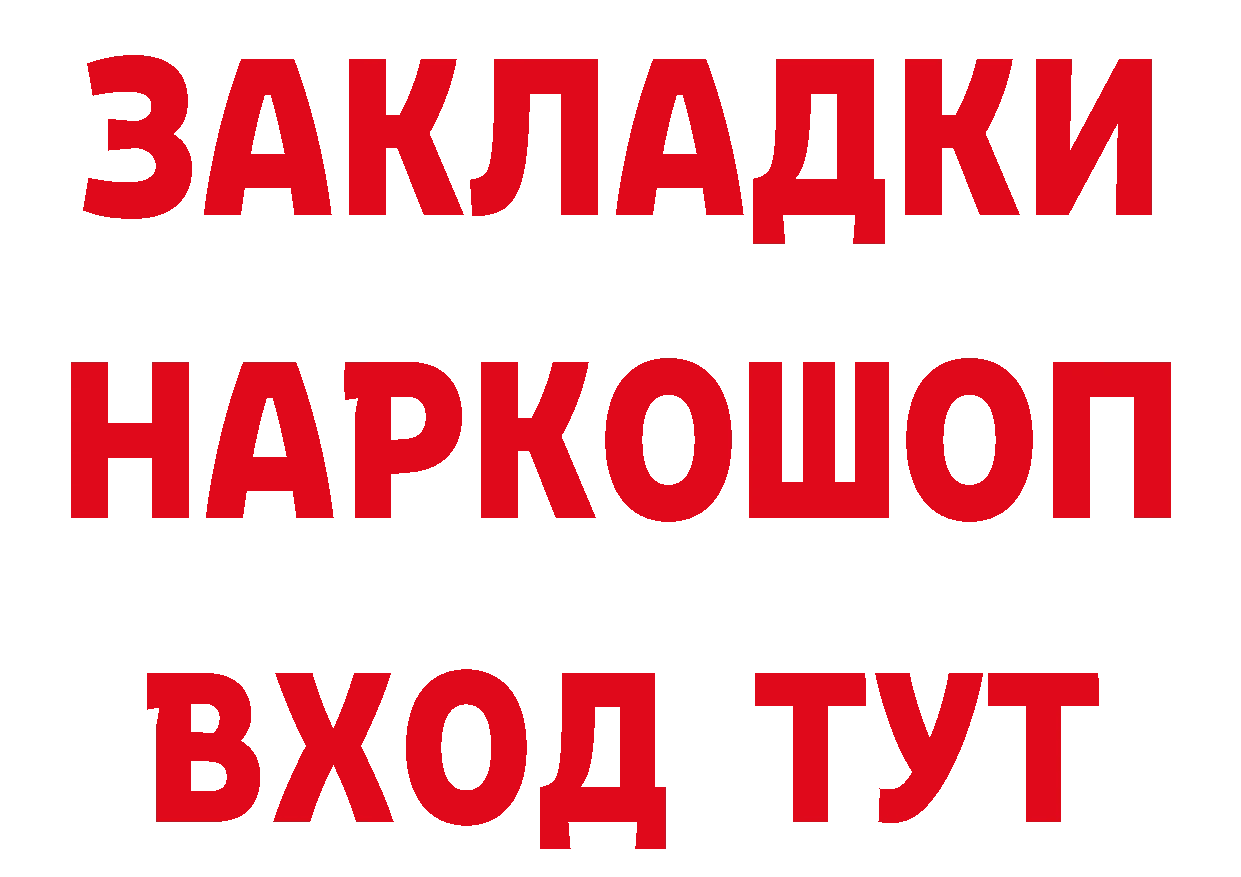 ЗАКЛАДКИ
НАРКОШОП
ВХОД ТУТ